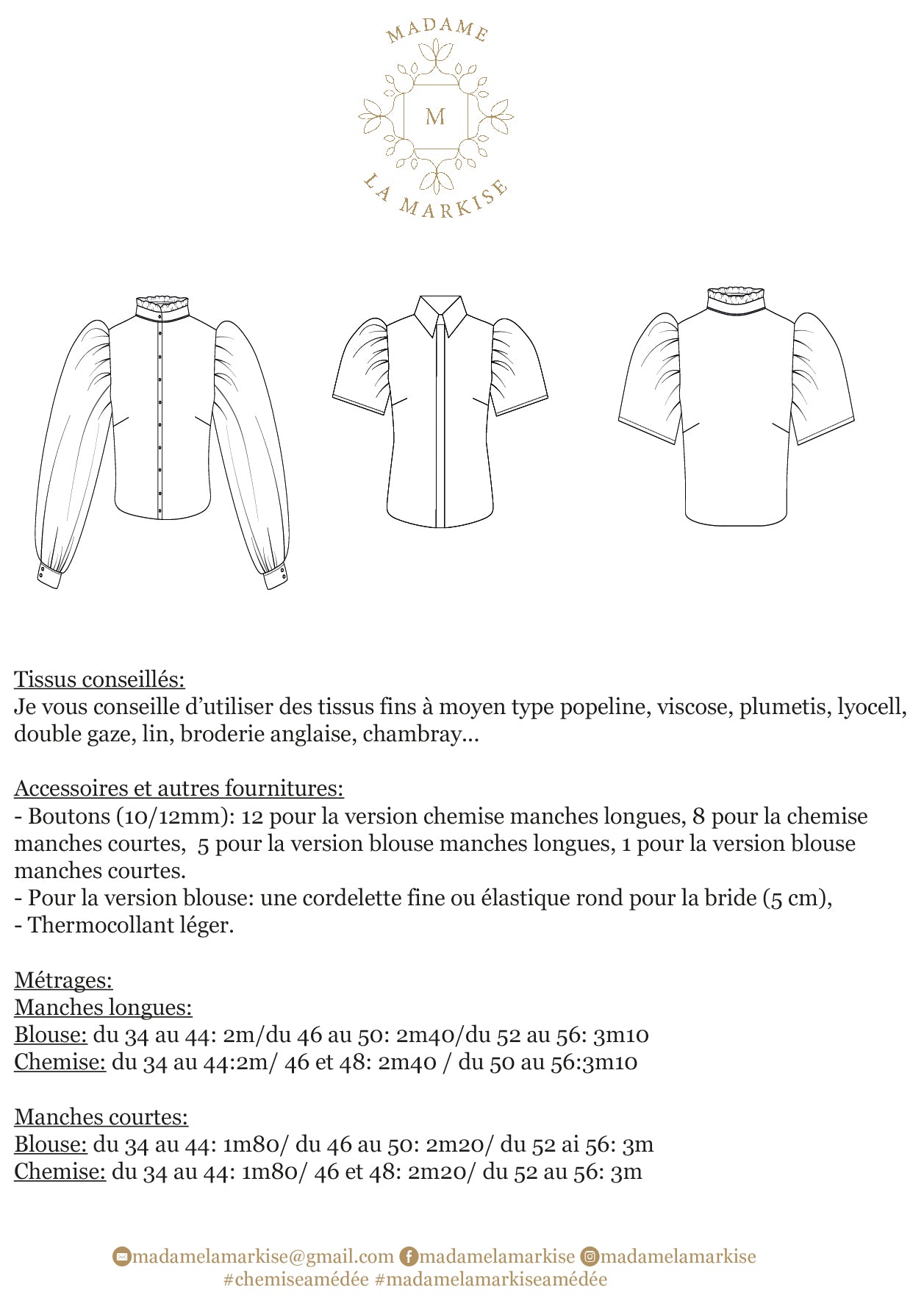 MADAME
M
LA MARKISE

Tissus conseillés:
Je vous conseille d'utiliser des tissus fins à moyen type popeline, viscose, plumetis, lyocell, double gaze, lin, broderie anglaise, chambray...

Accessoires et autres fournitures:
- Boutons (10/12mm): 12 pour la version chemise manches longues, 8 pour la chemise manches courtes, 5 pour la version blouse manches longues, 1 pour la version blouse manches courtes.
- Pour la version blouse: une cordelette fine ou élastique rond pour la bride (5 cm),
- Thermocollant léger.

Métrages:
Manches longues:
Blouse: du 34 au 44: 2m/du 46 au 50: 2m40/du 52 au 56: 3m10
Chemise: du 34 au 44:2m/ 46 et 48: 2m40 / du 50 au 56:3m10

Manches courtes:
Blouse: du 34 au 44: 1m80/ du 46 au 50: 2m20/ du 52 ai 56: 3m
Chemise: du 34 au 44: 1m80/ 46 et 48: 2m20/ du 52 au 56: 3m

madamelamarkise@gmail.com madamelamarkise madamelamarkise
#chemiseamédée #madamelamarkiseamédée